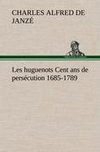 CHARLES ALFRED DE JANZÉ

Les huguenots Cent ans de persécution 1685-1789